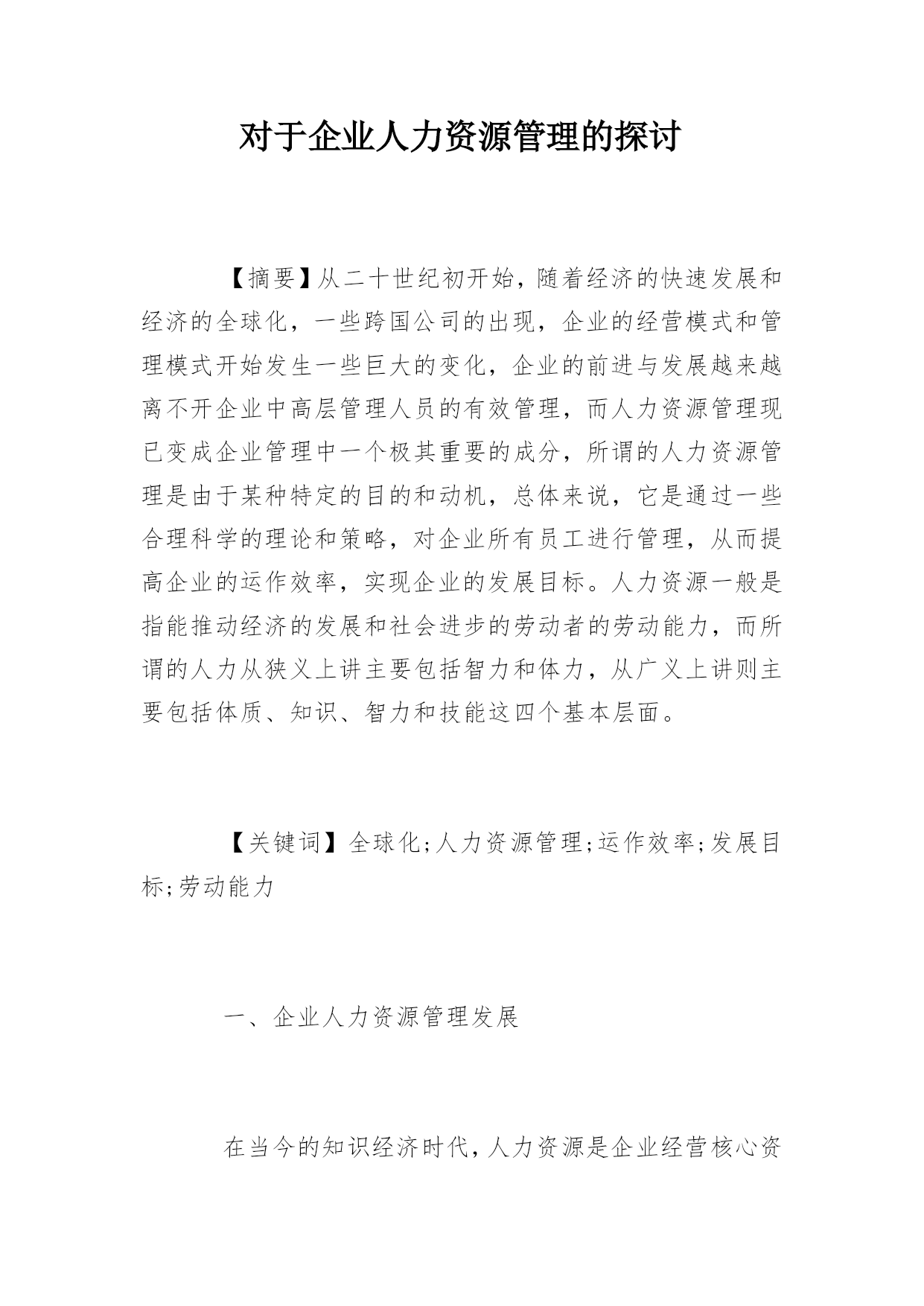 对于企业人力资源管理的探讨

【摘要】从二十世纪初开始，随着经济的快速发展和经济的全球化，一些跨国公司的出现，企业的经营模式和管理模式开始发生一些巨大的变化，企业的前进与发展越来越离不开企业中高层管理人员的有效管理，而人力资源管理现已变成企业管理中一个极其重要的成分，所谓的人力资源管理是由于某种特定的目的和动机，总体来说，它是通过一些合理科学的理论和策略，对企业所有员工进行管理，从而提高企业的运作效率，实现企业的发展目标。人力资源一般是指能推动经济的发展和社会进步的劳动者的劳动能力，而所谓的人力从狭义上讲主要包括智力和体力，从广义上讲则主要包括体质、知识、智力和技能这四个基本层面。

【关键词】全球化;人力资源管理;运作效率;发展目标;劳动能力

一、企业人力资源管理发展

在当今的知识经济时代，人力资源是企业经营核心资